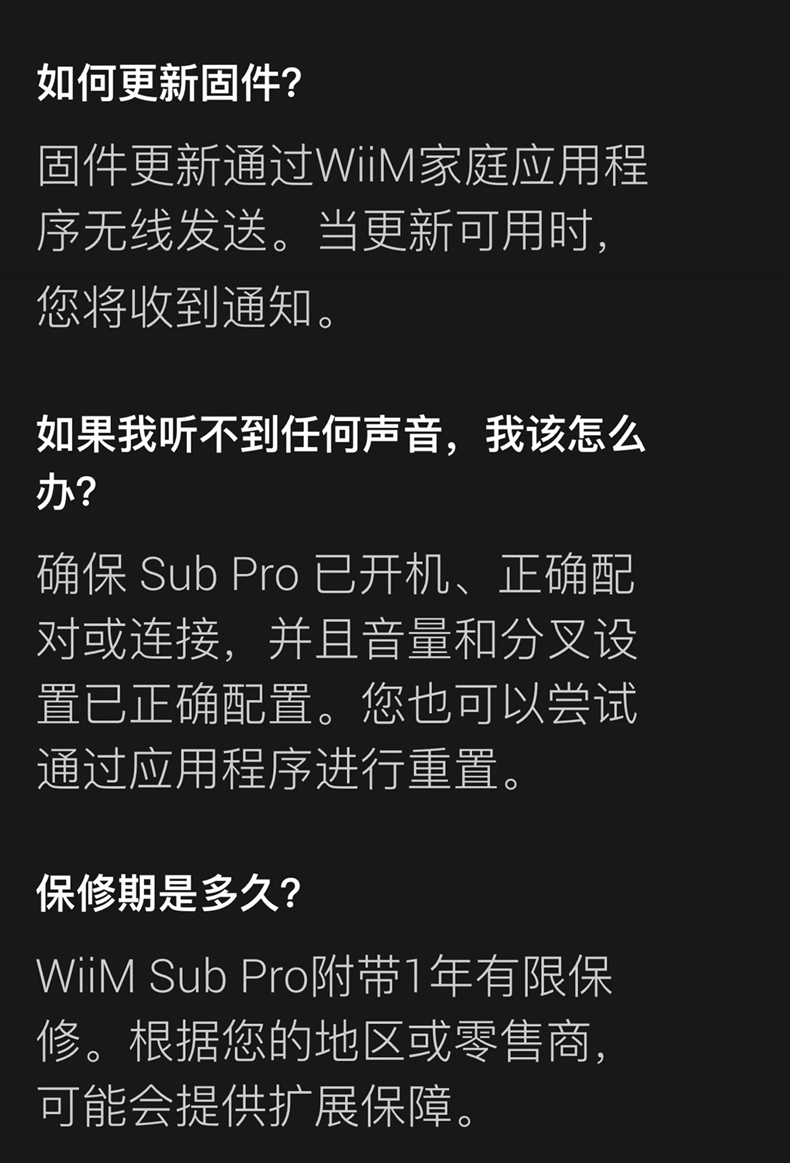 如何更新固件?

固件更新通过WiiM家庭应用程序无线发送。当更新可用时,您将收到通知。

如果我听不到任何声音,我该怎么办?

确保Sub Pro已开机、正确配对或连接,并且音量和分叉设置已正确配置。您也可以尝试通过应用程序进行重置。

保修期是多久?

WiiM Sub Pro附带1年有限保修。根据您的地区或零售商,可能会提供扩展保障。